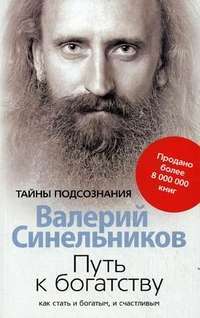 Продано более 8 000 000 книг

ТАЙНЫ ПОДСОЗНАНИЯ

Валерий Синельников

Путь к богатству

как стать и богатым, и счастливым